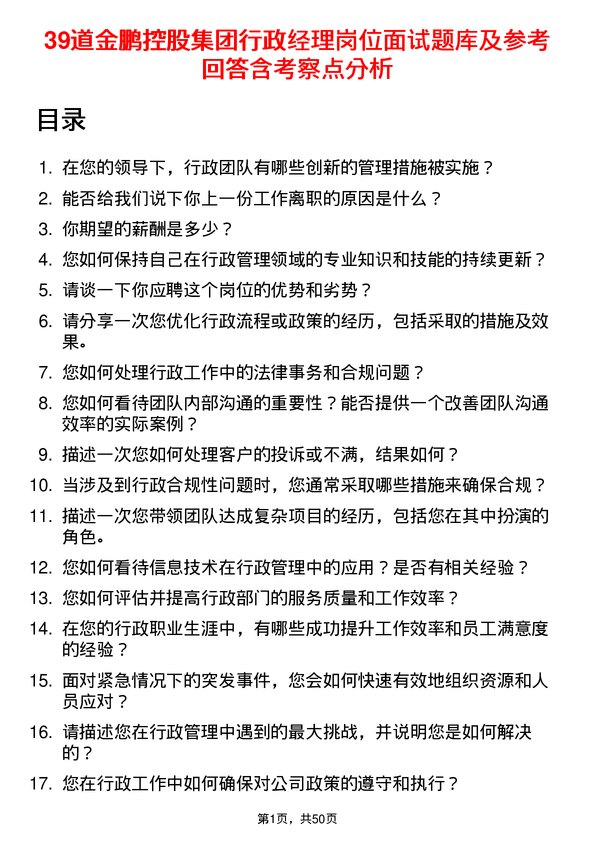 39道金鹏控股集团行政经理岗位面试题库及参考回答含考察点分析

目录

1. 在您的领导下，行政团队有哪些创新的管理措施被实施？
2. 能否给我们说下你上一份工作离职的原因是什么？
3. 你期望的薪酬是多少？
4. 您如何保持自己在行政管理领域的专业知识和技能的持续更新？
5. 请谈一下你应聘这个岗位的优势和劣势？
6. 请分享一次您优化行政流程或政策的经历，包括采取的措施及效果。
7. 您如何处理行政工作中的法律事务和合规问题？
8. 您如何看待团队内部沟通的重要性？能否提供一个改善团队沟通效率的实际案例？
9. 描述一次您如何处理客户的投诉或不满，结果如何？
10. 当涉及到行政合规性问题时，您通常采取哪些措施来确保合规？
11. 描述一次您带领团队达成复杂项目的经历，包括您在其中扮演的角色。
12. 您如何看待信息技术在行政管理中的应用？是否有相关经验？
13. 您如何评估并提高行政部门的服务质量和工作效率？
14. 在您的行政职业生涯中，有哪些成功提升工作效率和员工满意度的经验？
15. 面对紧急情况下的突发事件，您会如何快速有效地组织资源和人员应对？
16. 请描述您在行政管理中遇到的最大挑战，并说明您是如何解决的？
17. 您在行政工作中如何确保对公司政策的遵守和执行？

第1页，共50页